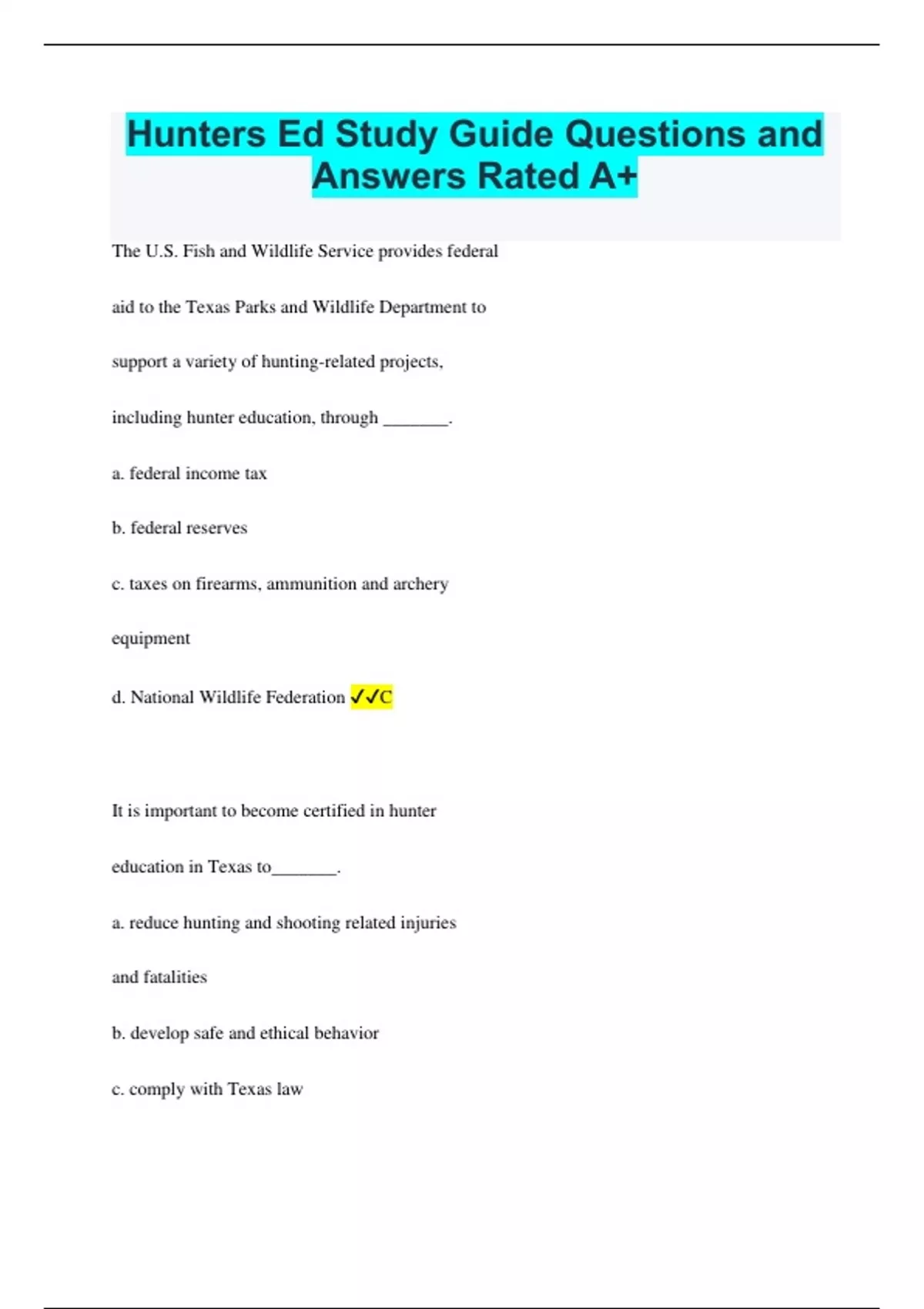 Hunters Ed Study Guide Questions and Answers Rated A+

The U.S. Fish and Wildlife Service provides federal aid to the Texas Parks and Wildlife Department to support a variety of hunting-related projects, including hunter education, through _______.

a. federal income tax

b. federal reserves

c. taxes on firearms, ammunition and archery equipment

d. National Wildlife Federation ✓✓C

It is important to become certified in hunter education in Texas to_______.

a. reduce hunting and shooting related injuries and fatalities

b. develop safe and ethical behavior

c. comply with Texas law